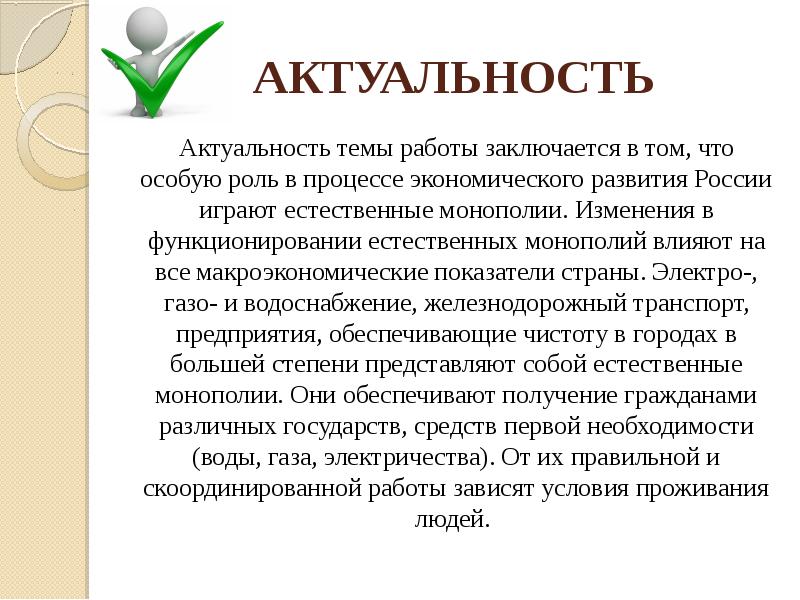 АКТУАЛЬНОСТЬ

Актуальность темы работы заключается в том, что особую роль в процессе экономического развития России играют естественные монополии. Изменения в функционировании естественных монополий влияют на все макроэкономические показатели страны. Электро-, газо- и водоснабжение, железнодорожный транспорт, предприятия, обеспечивающие чистоту в городах в большей степени представляют собой естественные монополии. Они обеспечивают получение гражданами различных государств, средств первой необходимости (воды, газа, электричества). От их правильной и скоординированной работы зависят условия проживания людей.